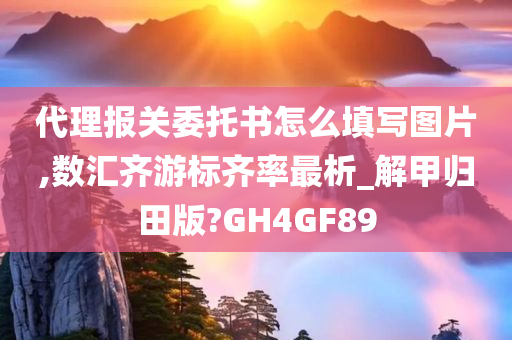 代理报关委托书怎么填写图片,数汇齐游标齐率最析_解甲归田版?GH4GF89